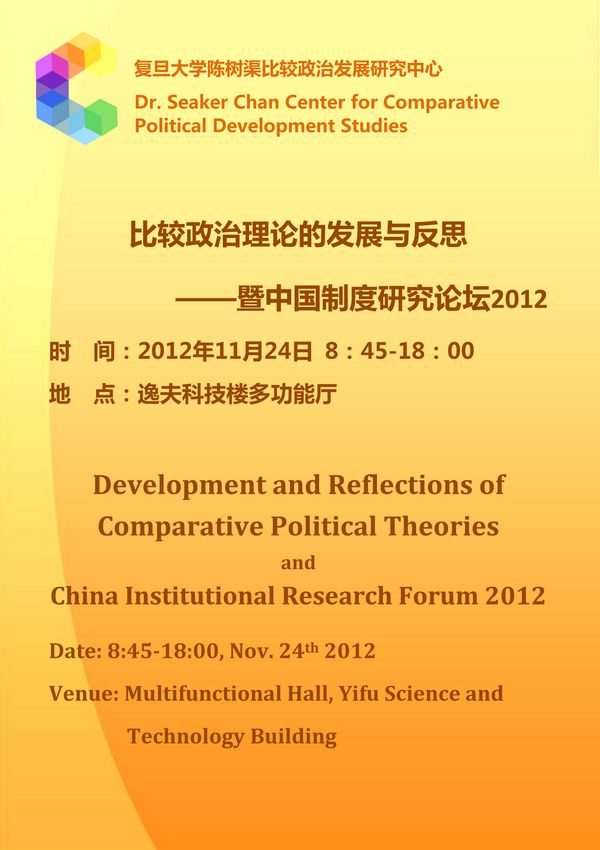 复旦大学陈树渠比较政治发展研究中心
Dr. Seaker Chan Center for Comparative Political Development Studies

比较政治理论的发展与反思

——暨中国制度研究论坛2012

时 间：2012年11月24日 8：45-18：00
地 点：逸夫科技楼多功能厅

Development and Reflections of Comparative Political Theories
and
China Institutional Research Forum 2012

Date: 8:45-18:00, Nov. 24th 2012

Venue: Multifunctional Hall, Yifu Science and Technology Building